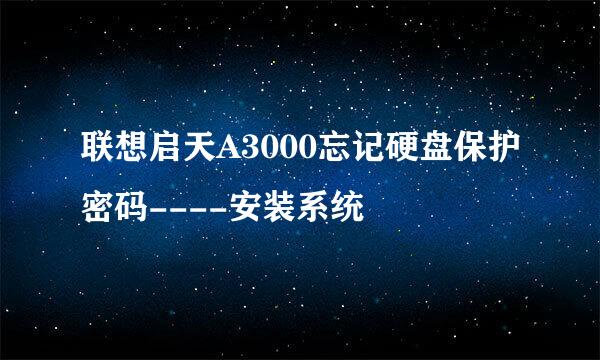 联想启天A3000忘记硬盘保护密码----安装系统